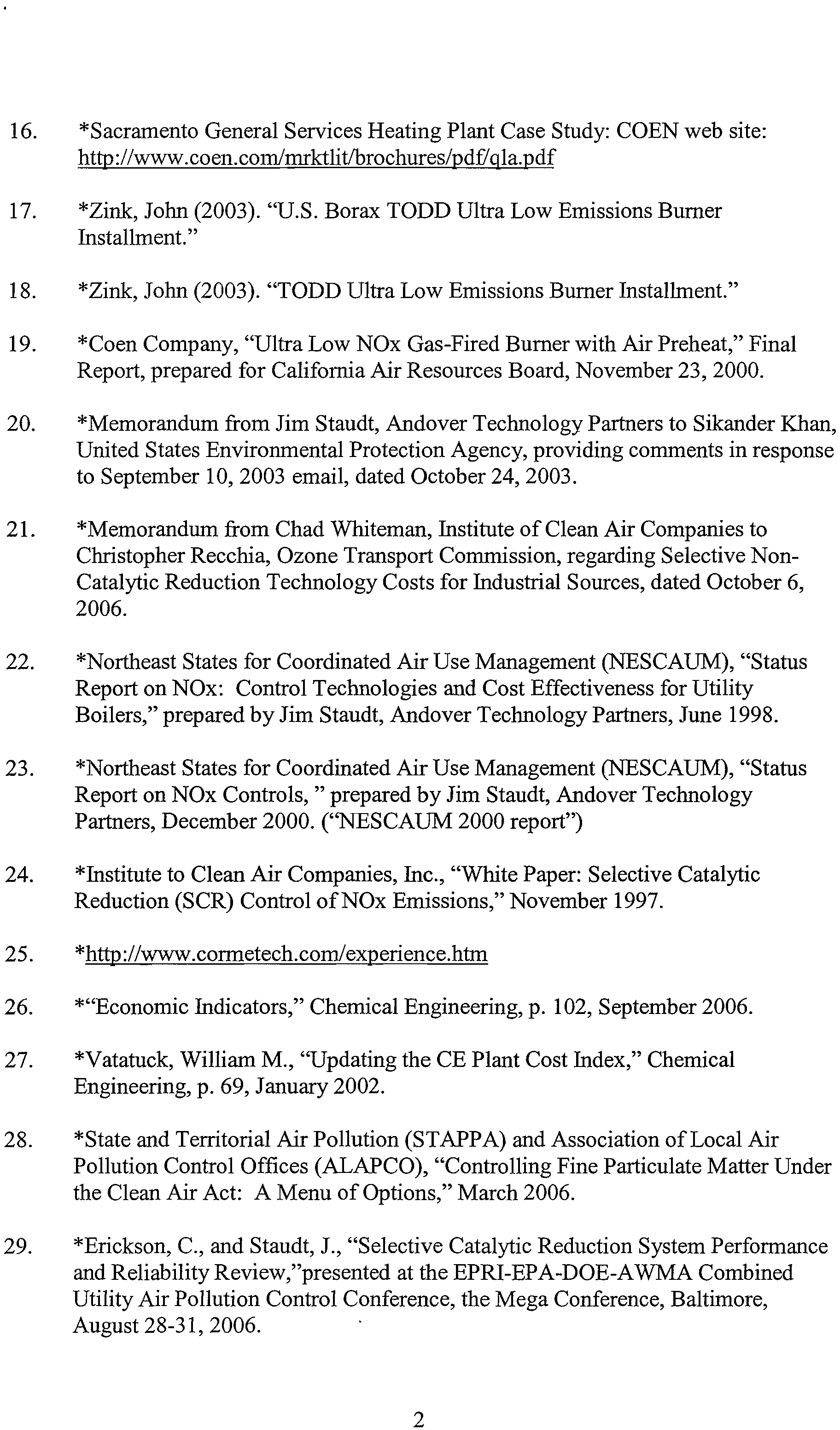 16. *Sacramento General Services Heating Plant Case Study: COEN web site: http://www.coen.com/mrktlit/brochures/pdf/qla.pdf

17. *Zink, John (2003). "U.S. Borax TODD Ultra Low Emissions Burner Installment."

18. *Zink, John (2003). "TODD Ultra Low Emissions Burner Installment."

19. *Coen Company, "Ultra Low NOx Gas-Fired Burner with Air Preheat," Final Report, prepared for California Air Resources Board, November 23, 2000.

20. *Memorandum from Jim Staudt, Andover Technology Partners to Sikander Khan, United States Environmental Protection Agency, providing comments in response to September 10, 2003 email, dated October 24, 2003.

21. *Memorandum from Chad Whiteman, Institute of Clean Air Companies to Christopher Recchia, Ozone Transport Commission, regarding Selective Non-Catalytic Reduction Technology Costs for Industrial Sources, dated October 6, 2006.

22. *Northeast States for Coordinated Air Use Management (NESCAUM), "Status Report on NOx: Control Technologies and Cost Effectiveness for Utility Boilers," prepared by Jim Staudt, Andover Technology Partners, June 1998.

23. *Northeast States for Coordinated Air Use Management (NESCAUM), "Status Report on NOx Controls, " prepared by Jim Staudt, Andover Technology Partners, December 2000. ("NESCAUM 2000 report")

24. *Institute to Clean Air Companies, Inc., "White Paper: Selective Catalytic Reduction (SCR) Control of NOx Emissions," November 1997.

25. *http://www.cormetech.com/experience.htm

26. *"Economic Indicators," Chemical Engineering, p. 102, September 2006.

27. *Vatatuck, William M., "Updating the CE Plant Cost Index," Chemical Engineering, p. 69, January 2002.

28. *State and Territorial Air Pollution (STAPPA) and Association of Local Air Pollution Control Offices (ALAPCO), "Controlling Fine Particulate Matter Under the Clean Air Act: A Menu of Options," March 2006.

29. *Erickson, C., and Staudt, J., "Selective Catalytic Reduction System Performance and Reliability Review,"presented at the EPRI-EPA-DOE-AWMA Combined Utility Air Pollution Control Conference, the Mega Conference, Baltimore, August 28-31, 2006.

2